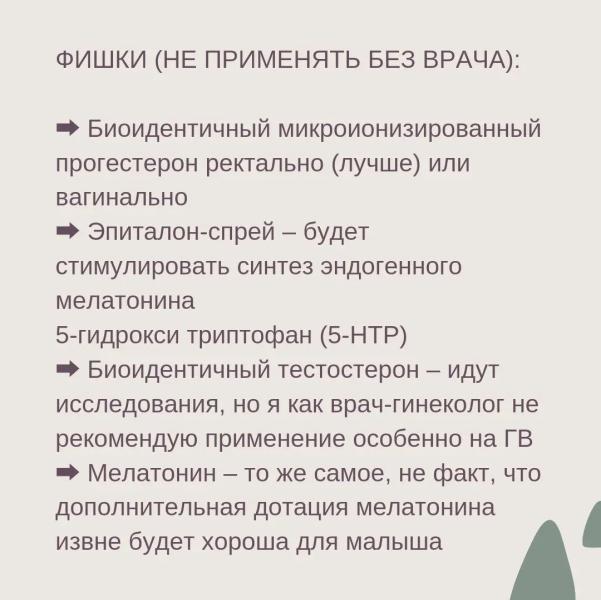 ФИШКИ (НЕ ПРИМЕНЯТЬ БЕЗ ВРАЧА):

➡ Биоидентичный микроионизированный прогестерон ректально (лучше) или вагинально
➡ Эпиталон-спрей – будет стимулировать синтез эндогенного мелатонина
5-гидрокси триптофан (5-HTP)
➡ Биоидентичный тестостерон – идут исследования, но я как врач-гинеколог не рекомендую применение особенно на ГВ
➡ Мелатонин – то же самое, не факт, что дополнительная дотация мелатонина извне будет хороша для малыша